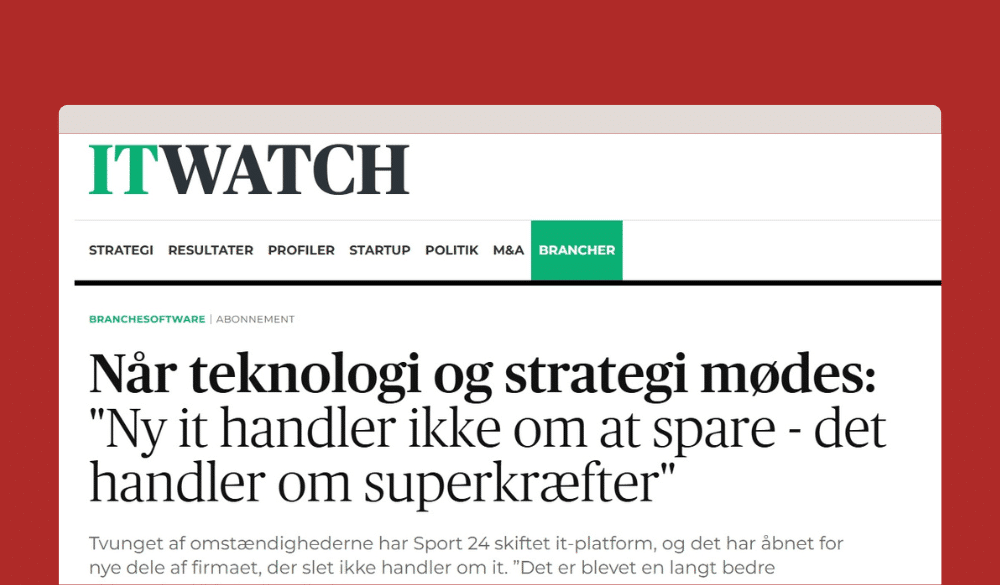 ITWATCH

STRATEGI RESULTATER PROFILER STARTUP POLITIK M&A BRANCHER

BRANCHESOFTWARE | ABONNEMENT

Når teknologi og strategi mødes: "Ny it handler ikke om at spare - det handler om superkræfter"

Tvunget af omstændighederne har Sport 24 skiftet it-platform, og det har åbnet for nye dele af firmaet, der slet ikke handler om it. "Det er blevet en langt bedre